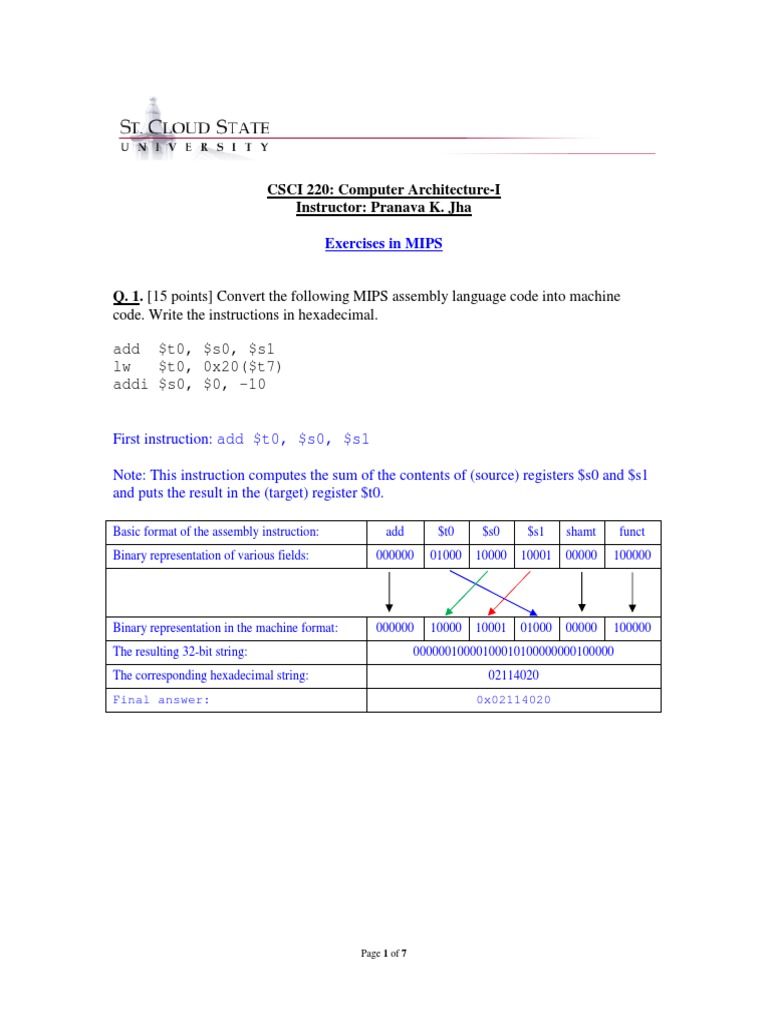 ST. CLOUD STATE
UNIVERSITY

CSCI 220: Computer Architecture-I
Instructor: Pranava K. Jha

Exercises in MIPS

Q. 1. [15 points] Convert the following MIPS assembly language code into machine code. Write the instructions in hexadecimal.

add $t0, $s0, $s1
lw $t0, 0x20($t7)
addi $s0, $0, -10

First instruction: add $t0, $s0, $s1

Note: This instruction computes the sum of the contents of (source) registers $s0 and $s1 and puts the result in the (target) register $t0.

| Basic format of the assembly instruction: | add | $t0 | $s0 | $s1 | shamt | funct |
|---|---|---|---|---|---|---|
| Binary representation of various fields: | 000000 | 01000 | 10000 | 10001 | 00000 | 100000 |
| | | | | | | |
| Binary representation in the machine format: | 000000 | 10000 | 10001 | 01000 | 00000 | 100000 |
| The resulting 32-bit string: | 00000010000100010100000000100000 | | | | | |
| The corresponding hexadecimal string: | 02114020 | | | | | |
| Final answer: | 0x02114020 | | | | | |

Page 1 of 7